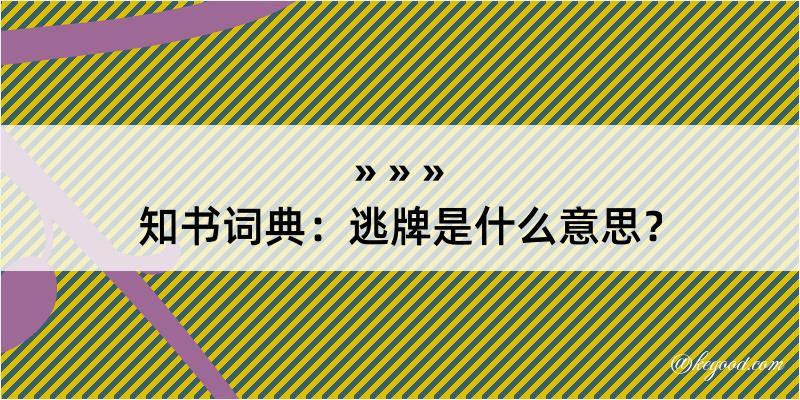 » » »
知书词典：逃牌是什么意思？

@kegood.com